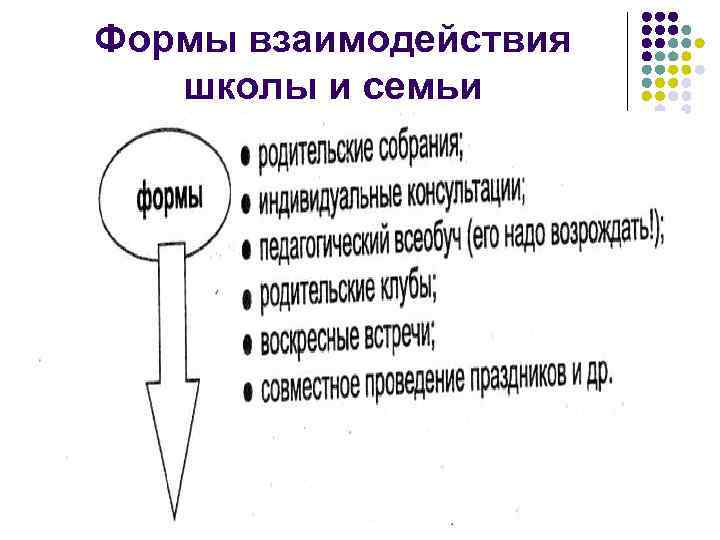 Формы взаимодействия школы и семьи

формы

• родительские собрания;
• индивидуальные консультации;
• педагогический всеобуч (его надо возрождать!);
• родительские клубы;
• воскресные встречи;
• совместное проведение праздников и др.